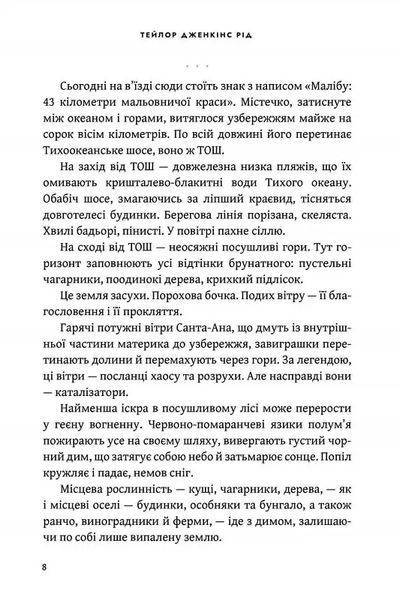 ТЕЙЛОР ДЖЕНКІНС РІД

. . .

Сьогодні на в'їзді сюди стоїть знак з написом «Малібу: 43 кілометри мальовничої краси». Містечко, затиснуте між океаном і горами, витяглося узбережжям майже на сорок вісім кілометрів. По всій довжині його перетинає Тихоокеанське шосе, воно ж ТОШ.

На захід від ТОШ — довжелезна низка пляжів, що їх омивають кришталево-блакитні води Тихого океану. Обабіч шосе, змагаючись за ліпший краєвид, тісняться довготелесі будинки. Берегова лінія порізана, скеляста. Хвилі бадьорі, пінисті. У повітрі пахне сіллю.

На сході від ТОШ — неосяжні посушливі гори. Тут горизонт заповнюють усі відтінки брунатного: пустельні чагарники, поодинокі дерева, крихкий підлісок.

Це земля засухи. Порохова бочка. Подих вітру — її благословення і її прокляття.

Гарячі потужні вітри Санта-Ана, що дмуть із внутрішньої частини материка до узбережжя, завиграшки перетинають долини й перемахують через гори. За легендою, ці вітри — посланці хаосу та розрухи. Але насправді вони — каталізатори.

Найменша іскра в посушливому лісі може перерости у геєну вогненну. Червоно-помаранчеві язики полум'я пожирають усе на своєму шляху, вивергають густий чорний дим, що затягує собою небо й затьмарює сонце. Попіл кружляє і падає, немов сніг.

Місцева рослинність — кущі, чагарники, дерева, — як і місцеві оселі — будинки, особняки та бунгало, а також ранчо, виноградники й ферми, — іде з димом, залишаючи по собі лише випалену землю.

8